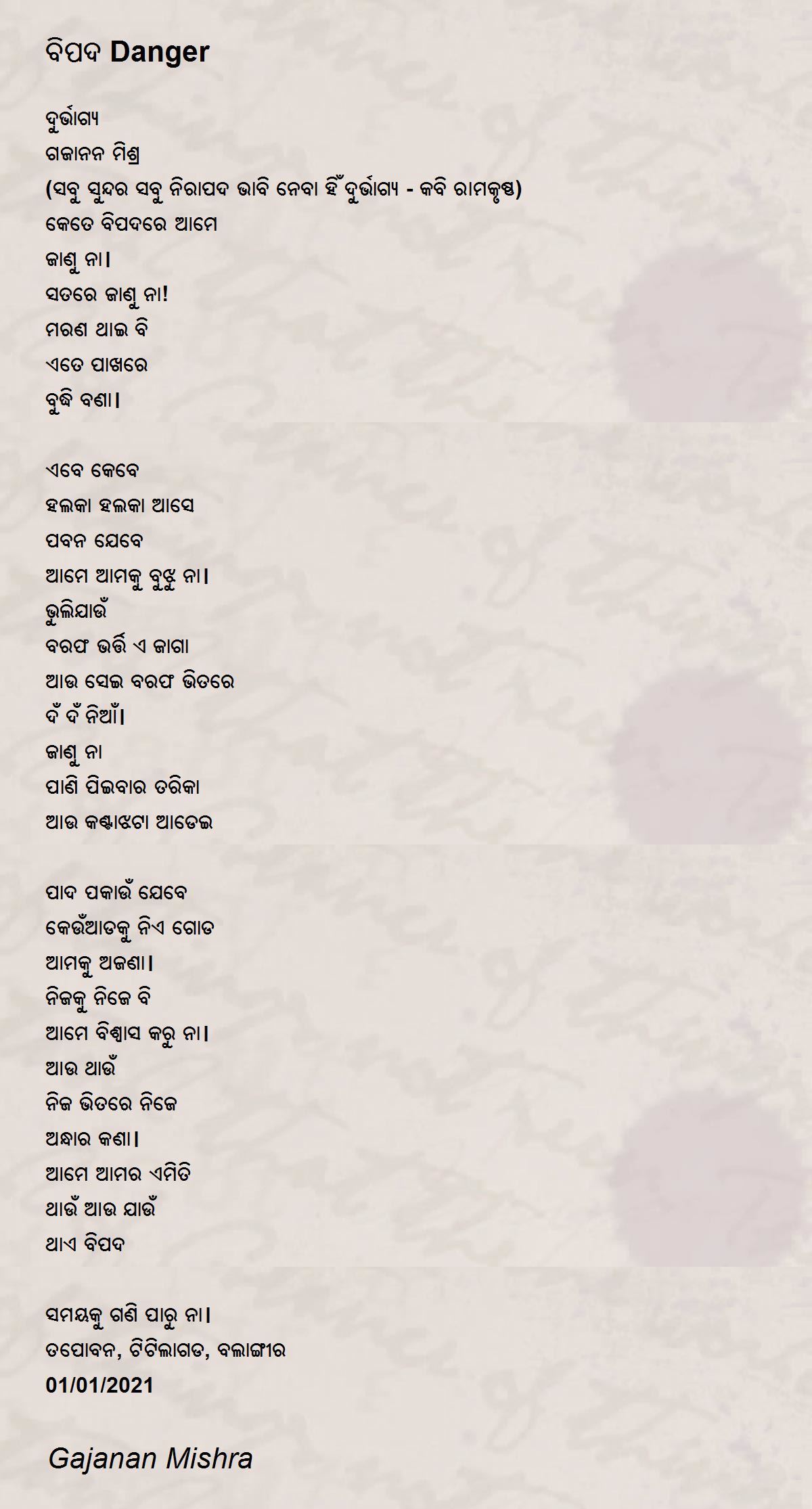 ବିପଦ Danger

ଦୁର୍ଭାଗ୍ୟ
ଗଜାନନ ମିଶ୍ର
(ସବୁ ସୁନ୍ଦର ସବୁ ନିରାପଦ ଭାବି ନେବା ହିଁ ଦୁର୍ଭାଗ୍ୟ - କବି ରାମକୃଷ୍ଣ)
କେତେ ବିପଦରେ ଆମେ
ଜାଣୁ ନା।
ସତରେ ଜାଣୁ ନା!
ମରଣ ଥାଇ ବି
ଏତେ ପାଖରେ
ବୁଦ୍ଧି ବଣା।

ଏବେ କେବେ
ହଲକା ହଲକା ଆସେ
ପବନ ଯେବେ
ଆମେ ଆମକୁ ବୁଝୁ ନା।
ଭୁଲିଯାଉଁ
ବରଫ ଭର୍ତ୍ତି ଏ ଜାଗା
ଆଉ ସେଇ ବରଫ ଭିତରେ
ଦଁ ଦଁ ନିଆଁ।
ଜାଣୁ ନା
ପାଣି ପିଇବାର ତରିକା
ଆଉ କଣ୍ଟାଝଟା ଆଡେଇ

ପାଦ ପକାଉଁ ଯେବେ
କେଉଁଆଡକୁ ନିଏ ଗୋଡ
ଆମକୁ ଅଜଣା।
ନିଜକୁ ନିଜେ ବି
ଆମେ ବିଶ୍ୱାସ କରୁ ନା।
ଆଉ ଥାଉଁ
ନିଜ ଭିତରେ ନିଜେ
ଅନ୍ଧାର କଣା।
ଆମେ ଆମର ଏମିତି
ଥାଉଁ ଆଉ ଯାଉଁ
ଥାଏ ବିପଦ

ସମୟକୁ ଗଣି ପାରୁ ନା।
ତପୋବନ, ଟିଟିଲାଗଡ, ବଲାଙ୍ଗୀର
01/01/2021

Gajanan Mishra